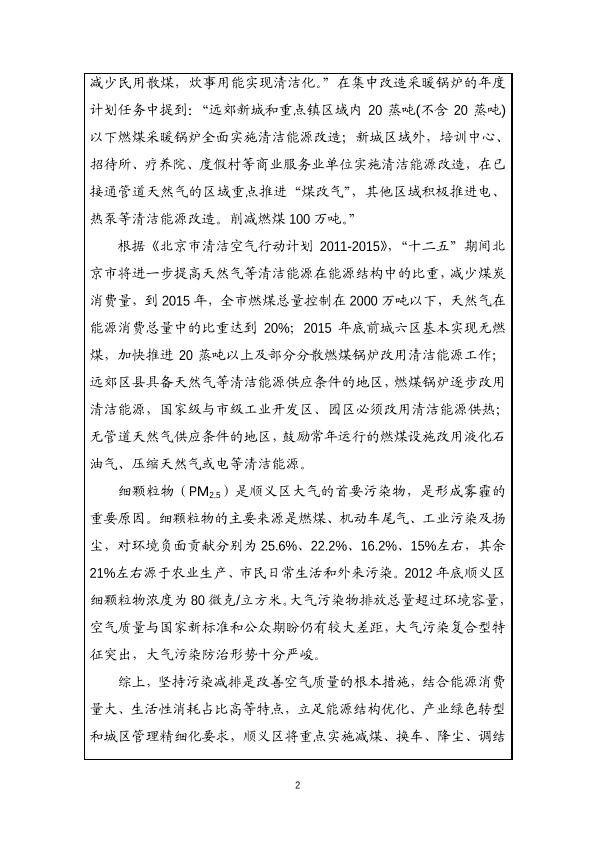 减少民用散煤，炊事用能实现清洁化。”在集中改造采暖锅炉的年度计划任务中提到：“远郊新城和重点镇区域内 20 蒸吨(不含 20 蒸吨)以下燃煤采暖锅炉全面实施清洁能源改造；新城区域外，培训中心、招待所、疗养院、度假村等商业服务业单位实施清洁能源改造，在已接通管道天然气的区域重点推进“煤改气”，其他区域积极推进电、热泵等清洁能源改造。削减燃煤 100 万吨。”

根据《北京市清洁空气行动计划 2011-2015》，“十二五”期间北京市将进一步提高天然气等清洁能源在能源结构中的比重，减少煤炭消费量，到 2015 年，全市燃煤总量控制在 2000 万吨以下，天然气在能源消费总量中的比重达到 20%；2015 年底前城六区基本实现无燃煤，加快推进 20 蒸吨以上及部分分散燃煤锅炉改用清洁能源工作；远郊区县具备天然气等清洁能源供应条件的地区，燃煤锅炉逐步改用清洁能源，国家级与市级工业开发区、园区必须改用清洁能源供热；无管道天然气供应条件的地区，鼓励常年运行的燃煤设施改用液化石油气、压缩天然气或电等清洁能源。

细颗粒物（$PM_{2.5}$）是顺义区大气的首要污染物，是形成雾霾的重要原因。细颗粒物的主要来源是燃煤、机动车尾气、工业污染及扬尘，对环境负面贡献分别为 25.6%、22.2%、16.2%、15%左右，其余 21%左右源于农业生产、市民日常生活和外来污染。2012 年底顺义区细颗粒物浓度为 80 微克/立方米。大气污染物排放总量超过环境容量，空气质量与国家新标准和公众期盼仍有较大差距，大气污染复合型特征突出，大气污染防治形势十分严峻。

综上，坚持污染减排是改善空气质量的根本措施，结合能源消费量大、生活性消耗占比高等特点，立足能源结构优化、产业绿色转型和城区管理精细化要求，顺义区将重点实施减煤、换车、降尘、调结

2